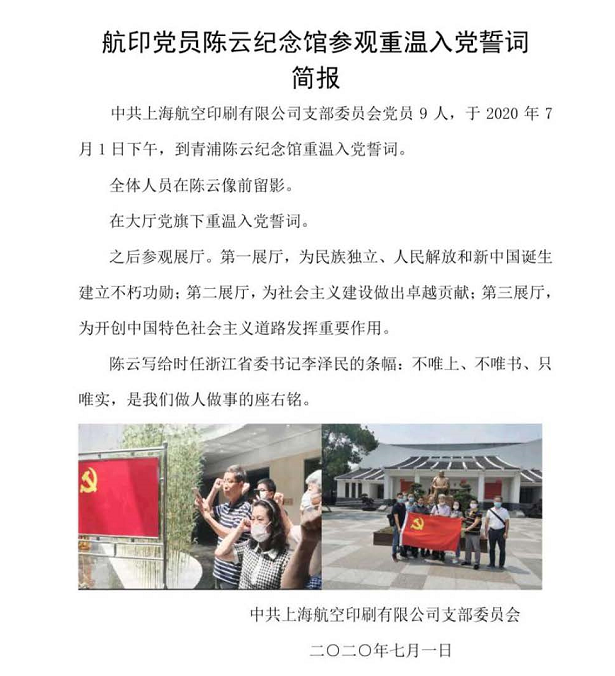 航印党员陈云纪念馆参观重温入党誓词
简报

中共上海航空印刷有限公司支部委员会党员 9 人，于 2020 年 7 月 1 日下午，到青浦陈云纪念馆重温入党誓词。

全体人员在陈云像前留影。

在大厅党旗下重温入党誓词。

之后参观展厅。第一展厅，为民族独立、人民解放和新中国诞生建立不朽功勋；第二展厅，为社会主义建设做出卓越贡献；第三展厅，为开创中国特色社会主义道路发挥重要作用。

陈云写给时任浙江省委书记李泽民的条幅：不唯上、不唯书、只唯实，是我们做人做事的座右铭。

中共上海航空印刷有限公司支部委员会

二〇二〇年七月一日